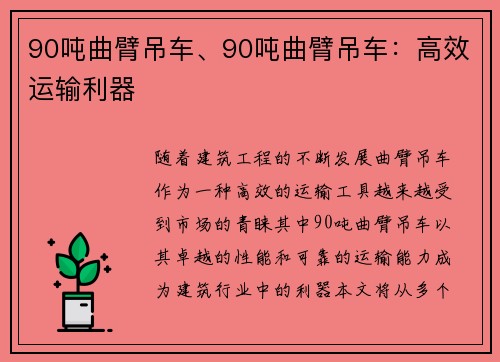 90吨曲臂吊车、90吨曲臂吊车：高效运输利器

随着建筑工程的不断发展曲臂吊车作为一种高效的运输工具越来越受到市场的青睐其中90吨曲臂吊车以其卓越的性能和可靠的运输能力成为建筑行业中的利器本文将从多个